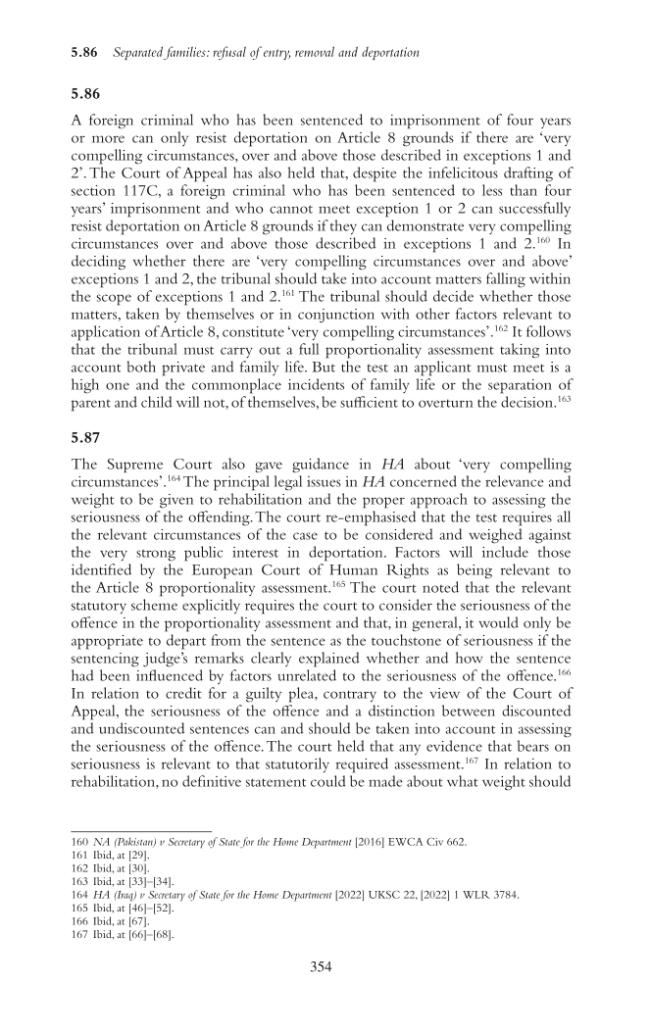 5.86 Separated families: refusal of entry, removal and deportation

5.86

A foreign criminal who has been sentenced to imprisonment of four years or more can only resist deportation on Article 8 grounds if there are 'very compelling circumstances, over and above those described in exceptions 1 and 2'. The Court of Appeal has also held that, despite the infelicitous drafting of section 117C, a foreign criminal who has been sentenced to less than four years' imprisonment and who cannot meet exception 1 or 2 can successfully resist deportation on Article 8 grounds if they can demonstrate very compelling circumstances over and above those described in exceptions 1 and 2.$^{160}$ In deciding whether there are 'very compelling circumstances over and above' exceptions 1 and 2, the tribunal should take into account matters falling within the scope of exceptions 1 and 2.$^{161}$ The tribunal should decide whether those matters, taken by themselves or in conjunction with other factors relevant to application of Article 8, constitute 'very compelling circumstances'.$^{162}$ It follows that the tribunal must carry out a full proportionality assessment taking into account both private and family life. But the test an applicant must meet is a high one and the commonplace incidents of family life or the separation of parent and child will not, of themselves, be sufficient to overturn the decision.$^{163}$

5.87

The Supreme Court also gave guidance in HA about 'very compelling circumstances'.$^{164}$ The principal legal issues in HA concerned the relevance and weight to be given to rehabilitation and the proper approach to assessing the seriousness of the offending. The court re-emphasised that the test requires all the relevant circumstances of the case to be considered and weighed against the very strong public interest in deportation. Factors will include those identified by the European Court of Human Rights as being relevant to the Article 8 proportionality assessment.$^{165}$ The court noted that the relevant statutory scheme explicitly requires the court to consider the seriousness of the offence in the proportionality assessment and that, in general, it would only be appropriate to depart from the sentence as the touchstone of seriousness if the sentencing judge's remarks clearly explained whether and how the sentence had been influenced by factors unrelated to the seriousness of the offence.$^{166}$ In relation to credit for a guilty plea, contrary to the view of the Court of Appeal, the seriousness of the offence and a distinction between discounted and undiscounted sentences can and should be taken into account in assessing the seriousness of the offence. The court held that any evidence that bears on seriousness is relevant to that statutorily required assessment.$^{167}$ In relation to rehabilitation, no definitive statement could be made about what weight should

160 NA (Pakistan) v Secretary of State for the Home Department [2016] EWCA Civ 662.
161 Ibid, at [29].
162 Ibid, at [30].
163 Ibid, at [33]–[34].
164 HA (Iraq) v Secretary of State for the Home Department [2022] UKSC 22, [2022] 1 WLR 3784.
165 Ibid, at [46]–[52].
166 Ibid, at [67].
167 Ibid, at [66]–[68].

354